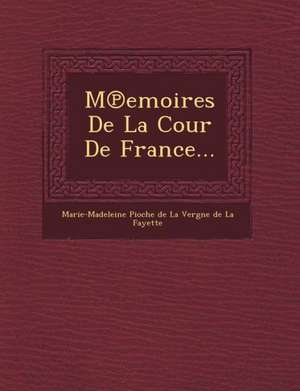 M℗emoires De La Cour De France...

Marie-Madeleine Pioche de La Vergne de La Fayette